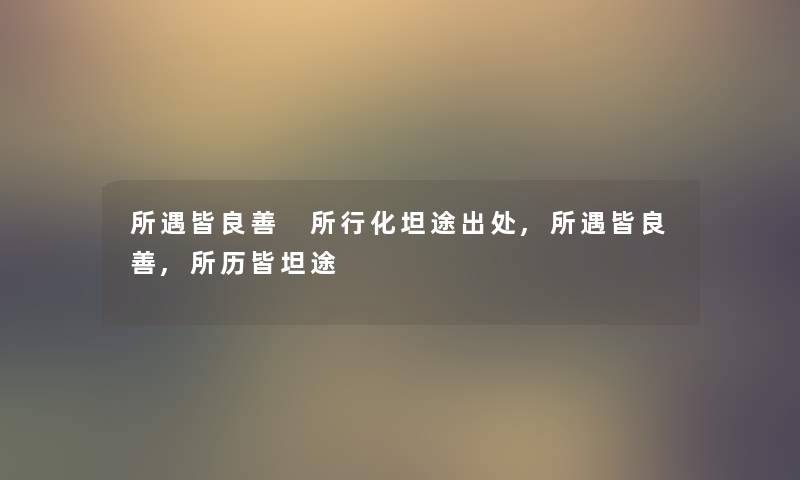 所遇皆良善  所行化坦途出处，所遇皆良善，所历皆坦途